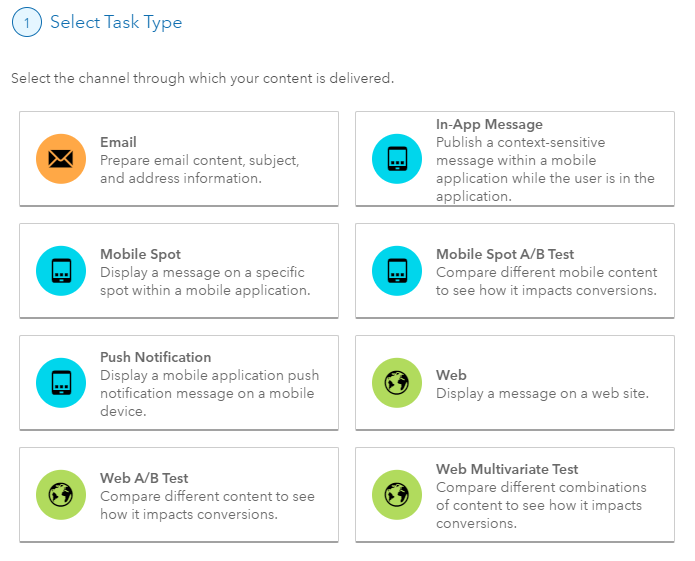 1 Select Task Type

Select the channel through which your content is delivered.

Email
Prepare email content, subject, and address information.

In-App Message
Publish a context-sensitive message within a mobile application while the user is in the application.

Mobile Spot
Display a message on a specific spot within a mobile application.

Mobile Spot A/B Test
Compare different mobile content to see how it impacts conversions.

Push Notification
Display a mobile application push notification message on a mobile device.

Web
Display a message on a web site.

Web A/B Test
Compare different content to see how it impacts conversions.

Web Multivariate Test
Compare different combinations of content to see how it impacts conversions.